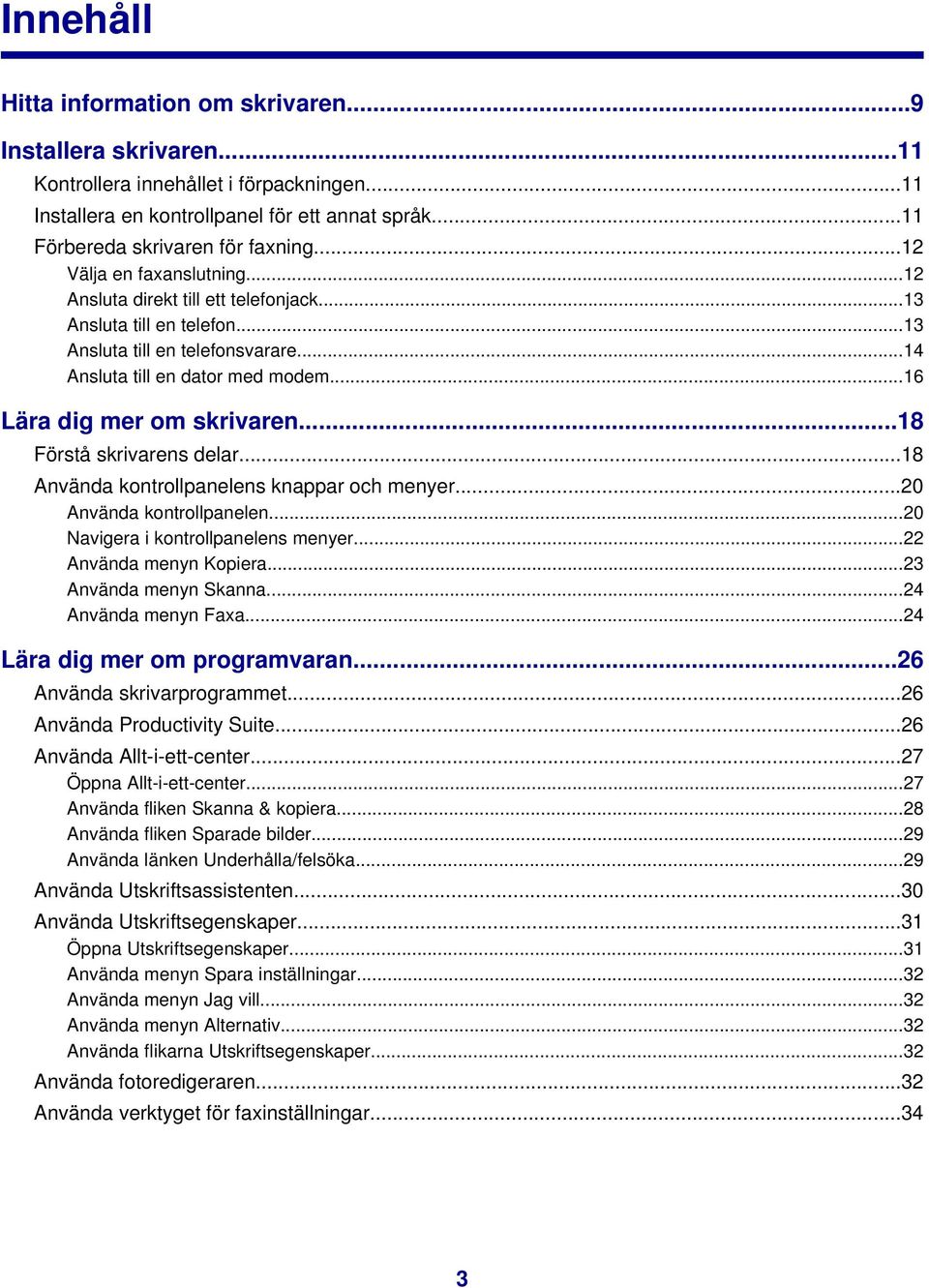 Innehåll

Hitta information om skrivaren...9

Installera skrivaren...11
Kontrollera innehållet i förpackningen...11
Installera en kontrollpanel för ett annat språk...11
Förbereda skrivaren för faxning...12
Välja en faxanslutning...12
Ansluta direkt till ett telefonjack...13
Ansluta till en telefon...13
Ansluta till en telefonsvarare...14
Ansluta till en dator med modem...16

Lära dig mer om skrivaren...18
Förstå skrivarens delar...18
Använda kontrollpanelens knappar och menyer...20
Använda kontrollpanelen...20
Navigera i kontrollpanelens menyer...22
Använda menyn Kopiera...23
Använda menyn Skanna...24
Använda menyn Faxa...24

Lära dig mer om programvaran...26
Använda skrivarprogrammet...26
Använda Productivity Suite...26
Använda Allt-i-ett-center...27
Öppna Allt-i-ett-center...27
Använda fliken Skanna & kopiera...28
Använda fliken Sparade bilder...29
Använda länken Underhålla/felsöka...29
Använda Utskriftsassistenten...30
Använda Utskriftsegenskaper...31
Öppna Utskriftsegenskaper...31
Använda menyn Spara inställningar...32
Använda menyn Jag vill...32
Använda menyn Alternativ...32
Använda flikarna Utskriftsegenskaper...32
Använda fotoredigeraren...32
Använda verktyget för faxinställningar...34

3